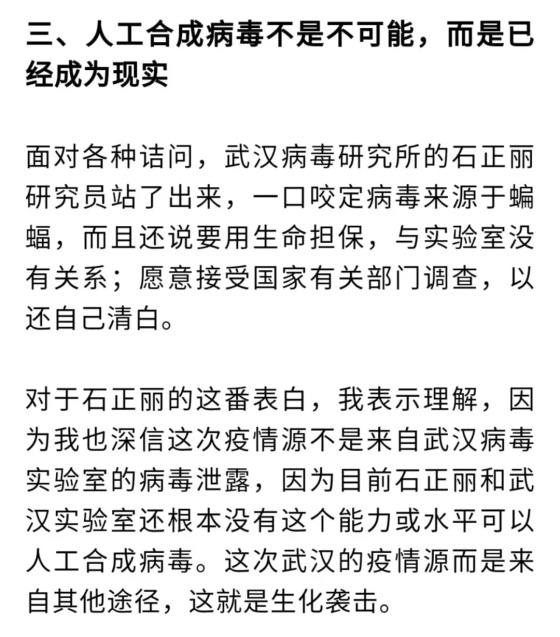 三、人工合成病毒不是不可能，而是已经成为现实

面对各种诘问，武汉病毒研究所的石正丽研究员站了出来，一口咬定病毒来源于蝙蝠，而且还说要用生命担保，与实验室没有关系；愿意接受国家有关部门调查，以还自己清白。

对于石正丽的这番表白，我表示理解，因为我也深信这次疫情源不是来自武汉病毒实验室的病毒泄露，因为目前石正丽和武汉实验室还根本没有这个能力或水平可以人工合成病毒。这次武汉的疫情源而是来自其他途径，这就是生化袭击。